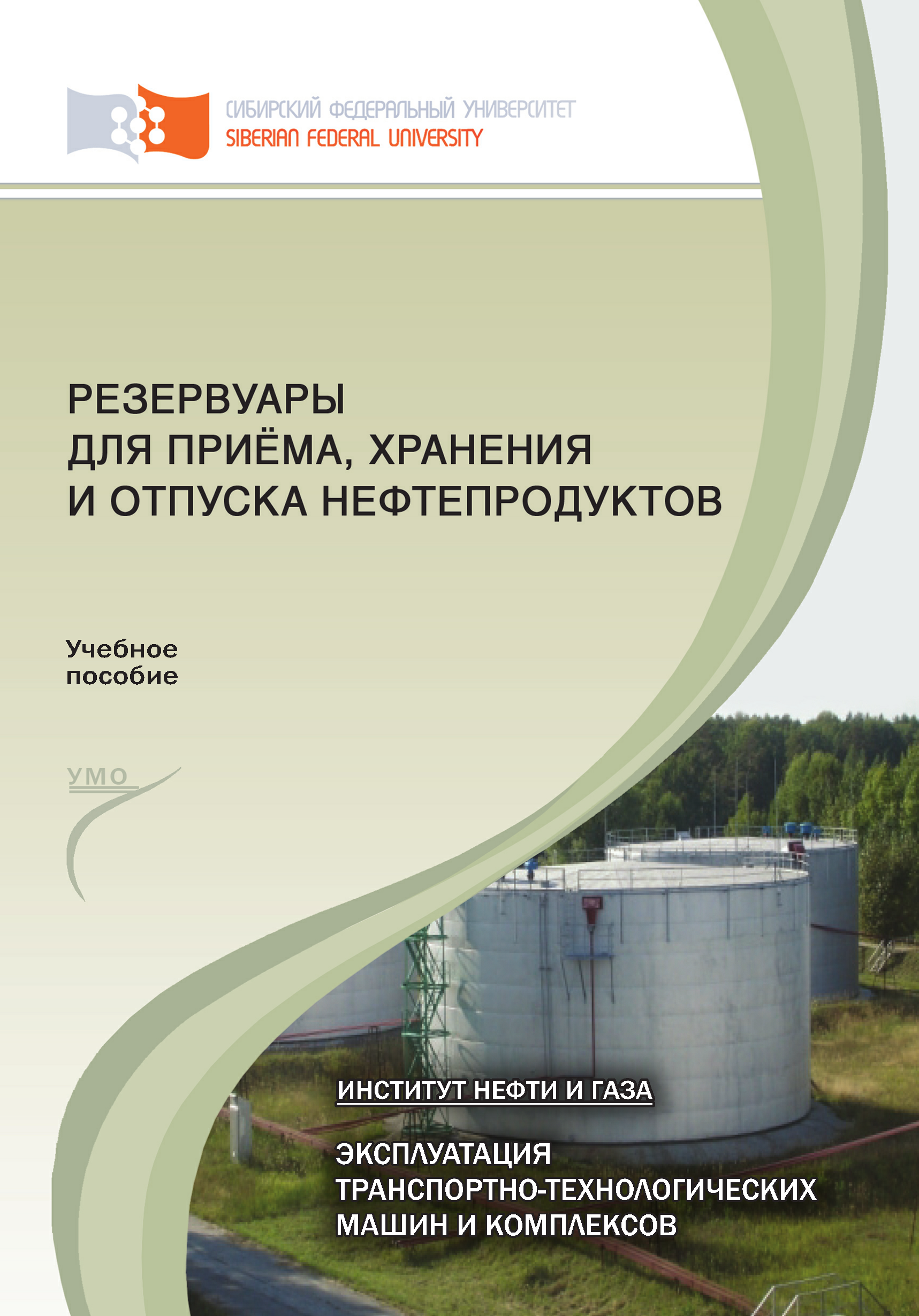 СИБИРСКИЙ ФЕДЕРАЛЬНЫЙ УНИВЕРСИТЕТ
SIBERIAN FEDERAL UNIVERSITY

РЕЗЕРВУАРЫ
ДЛЯ ПРИЁМА, ХРАНЕНИЯ
И ОТПУСКА НЕФТЕПРОДУКТОВ

Учебное
пособие

УМО

ИНСТИТУТ НЕФТИ И ГАЗА

ЭКСПЛУАТАЦИЯ
ТРАНСПОРТНО-ТЕХНОЛОГИЧЕСКИХ
МАШИН И КОМПЛЕКСОВ